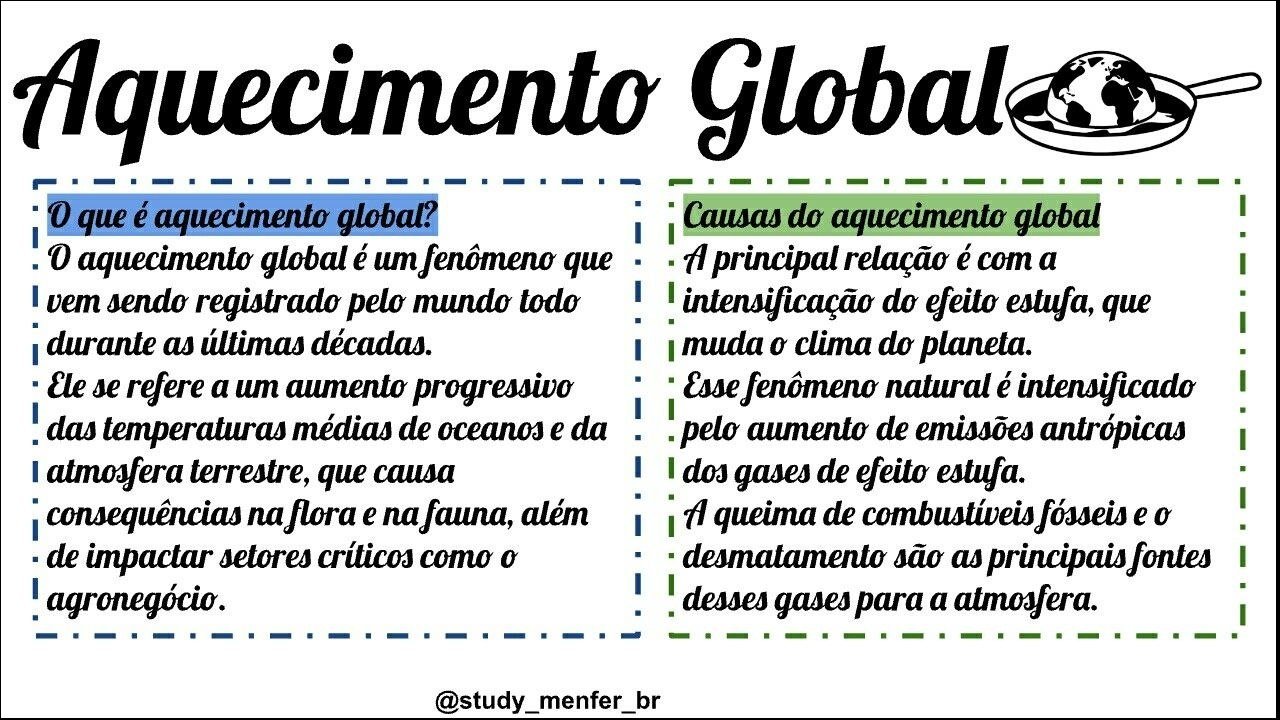 Aquecimento Global

O que é aquecimento global?

O aquecimento global é um fenômeno que vem sendo registrado pelo mundo todo durante as últimas décadas.

Ele se refere a um aumento progressivo das temperaturas médias de oceanos e da atmosfera terrestre, que causa consequências na flora e na fauna, além de impactar setores críticos como o agronegócio.

Causas do aquecimento global

A principal relação é com a intensificação do efeito estufa, que muda o clima do planeta.

Esse fenômeno natural é intensificado pelo aumento de emissões antrópicas dos gases de efeito estufa.

A queima de combustíveis fósseis e o desmatamento são as principais fontes desses gases para a atmosfera.

@study_menfer_br